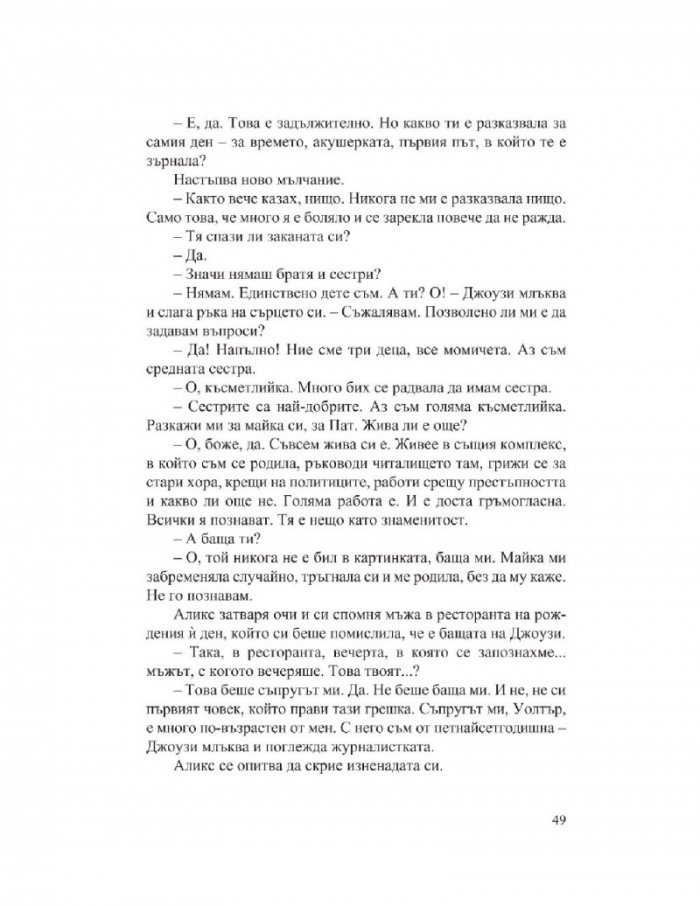 – Е, да. Това е задължително. Но какво ти е разказвала за самия ден – за времето, акушерката, първия път, в който те е зърнала?

Настъпва ново мълчание.

– Както вече казах, нищо. Никога не ми е разказвала нищо. Само това, че много я е боляло и се зарекла повече да не ражда.

– Тя спази ли заканата си?

– Да.

– Значи нямаш братя и сестри?

– Нямам. Единствено дете съм. А ти? О! – Джоузи млъква и слага ръка на сърцето си. – Съжалявам. Позволено ли ми е да задавам въпроси?

– Да! Напълно! Ние сме три деца, все момичета. Аз съм средната сестра.

– О, късметлийка. Много бих се радвала да имам сестра.

– Сестрите са най-добрите. Аз съм голяма късметлийка. Разкажи ми за майка си, за Пат. Жива ли е още?

– О, боже, да. Съвсем жива си е. Живее в същия комплекс, в който съм се родила, ръководи читалището там, грижи се за стари хора, крещи на политиците, работи срещу престъпността и какво ли още не. Голяма работа е. И е доста гръмогласна. Всички я познават. Тя е нещо като знаменитост.

– А баща ти?

– О, той никога не е бил в картинката, баща ми. Майка ми забременяла случайно, тръгнала си и ме родила, без да му каже. Не го познавам.

Аликс затваря очи и си спомня мъжа в ресторанта на рождения ѝ ден, който си беше помислила, че е бащата на Джоузи.

– Така, в ресторанта, вечерта, в която се запознахме... мъжът, с когото вечеряше. Това твоят...?

– Това беше съпругът ми. Да. Не беше баща ми. И не, не си първият човек, който прави тази грешка. Съпругът ми, Уолтър, е много по-възрастен от мен. С него съм от петнайсетгодишна – Джоузи млъква и поглежда журналистката.

Аликс се опитва да скрие изненадата си.

49